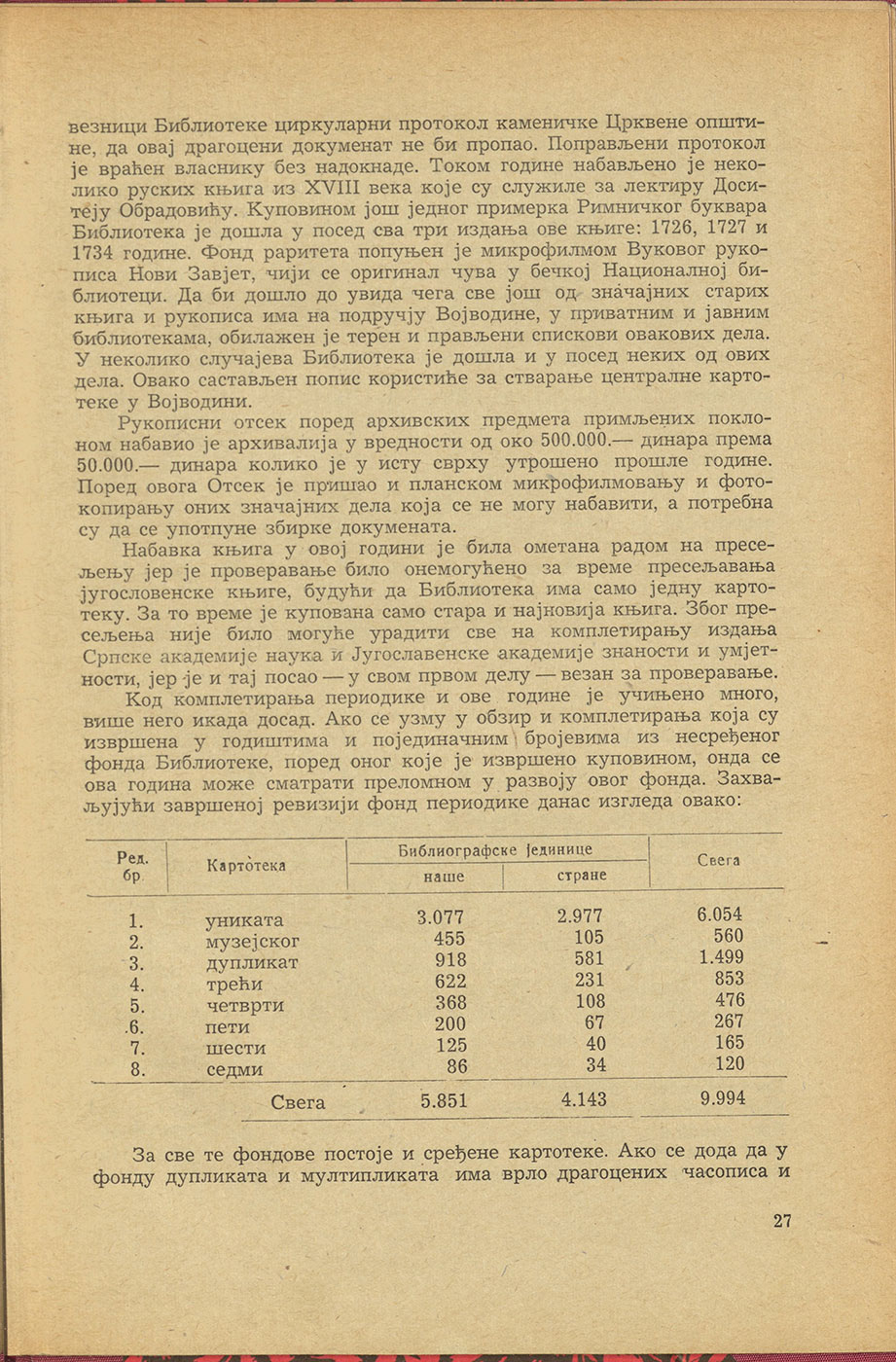 везници Библиотеке циркуларни протокол каменичке Црквене општине, да овај драгоцени докуменат не би пропао. Поправљени протокол је враћен власнику без надокнаде. Током године набављено је неколико руских књига из XVIII века које су служиле за лектиру Доситеју Обрадовићу. Куповином још једног примерка Римничког буквара Библиотека је дошла у посед сва три издања ове књиге: 1726, 1727 и 1734 године. Фонд раритета попуњен је микрофилмом Вуковог рукописа Нови Завјет, чији се оригинал чува у бечкој Националној библиотеци. Да би дошло до увида чега све још од значајних старих књига и рукописа има на подручју Војводине, у приватним и јавним библиотекама, обилажен је терен и прављени спискови оваквих дела. У неколико случајева Библиотека је дошла и у посед неких од ових дела. Овако састављен попис користиће за стварање централне картотеке у Војводини.

Рукописни отсек поред архивских предмета примљених поклоном набавио је архивалија у вредности од око 500.000.— динара према 50.000.— динара колико је у исту сврху утрошено прошле године. Поред овога Отсек је пришао и планском микрофилмовању и фотокопирању оних значајних дела која се не могу набавити, а потребна су да се употпуне збирке докумената.

Набавка књига у овој години је била ометана радом на пресељењу јер је проверавање било онемогућено за време пресељавања југословенске књиге, будући да Библиотека има само једну картотеку. За то време је купована само стара и најновија књига. Због пресељења није било могуће урадити све на комплетирању издања Српске академије наука и Југославенске академије знаности и умјетности, јер је и тај посао — у свом првом делу — везан за проверавање.

Код комплетирања периодике и ове године је учињено много, више него икада досад. Ако се узму у обзир и комплетирања која су извршена у годиштима и појединачним бројевима из несређеног фонда Библиотеке, поред оног које је извршено куповином, онда се ова година може сматрати преломном у развоју овог фонда. Захваљујући завршеној ревизији фонд периодике данас изгледа овако:

| Ред. бр. | Картотека | Библиографске јединице наше | Библиографске јединице стране | Свега |
|---|---|---|---|---|
| 1. | униката | 3.077 | 2.977 | 6.054 |
| 2. | музејског | 455 | 105 | 560 |
| 3. | дупликат | 918 | 581 | 1.499 |
| 4. | трећи | 622 | 231 | 853 |
| 5. | четврти | 368 | 108 | 476 |
| 6. | пети | 200 | 67 | 267 |
| 7. | шести | 125 | 40 | 165 |
| 8. | седми | 86 | 34 | 120 |
| | Свега | 5.851 | 4.143 | 9.994 |

За све те фондове постоје и сређене картотеке. Ако се дода да у фонду дупликата и мултипликата има врло драгоцених часописа и

27